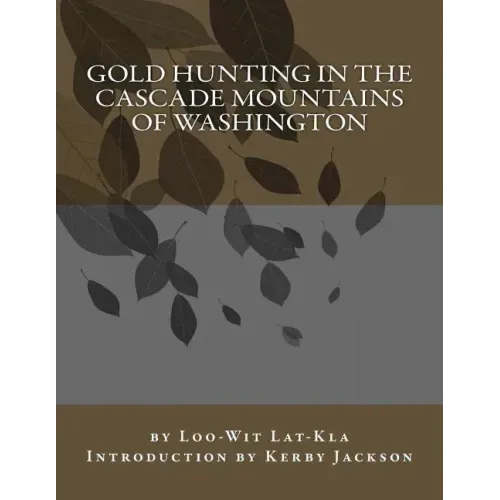 GOLD HUNTING IN THE CASCADE MOUNTAINS OF WASHINGTON

by Loo-Wit Lat-Kla
Introduction by Kerby Jackson